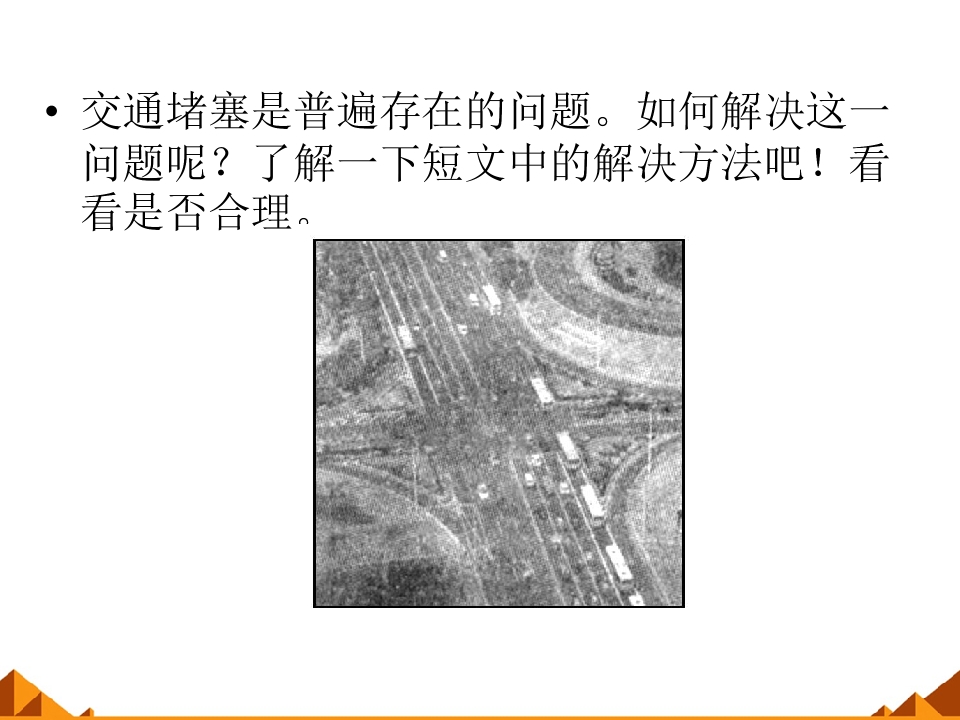 • 交通堵塞是普遍存在的问题。如何解决这一问题呢？了解一下短文中的解决方法吧！看看是否合理。